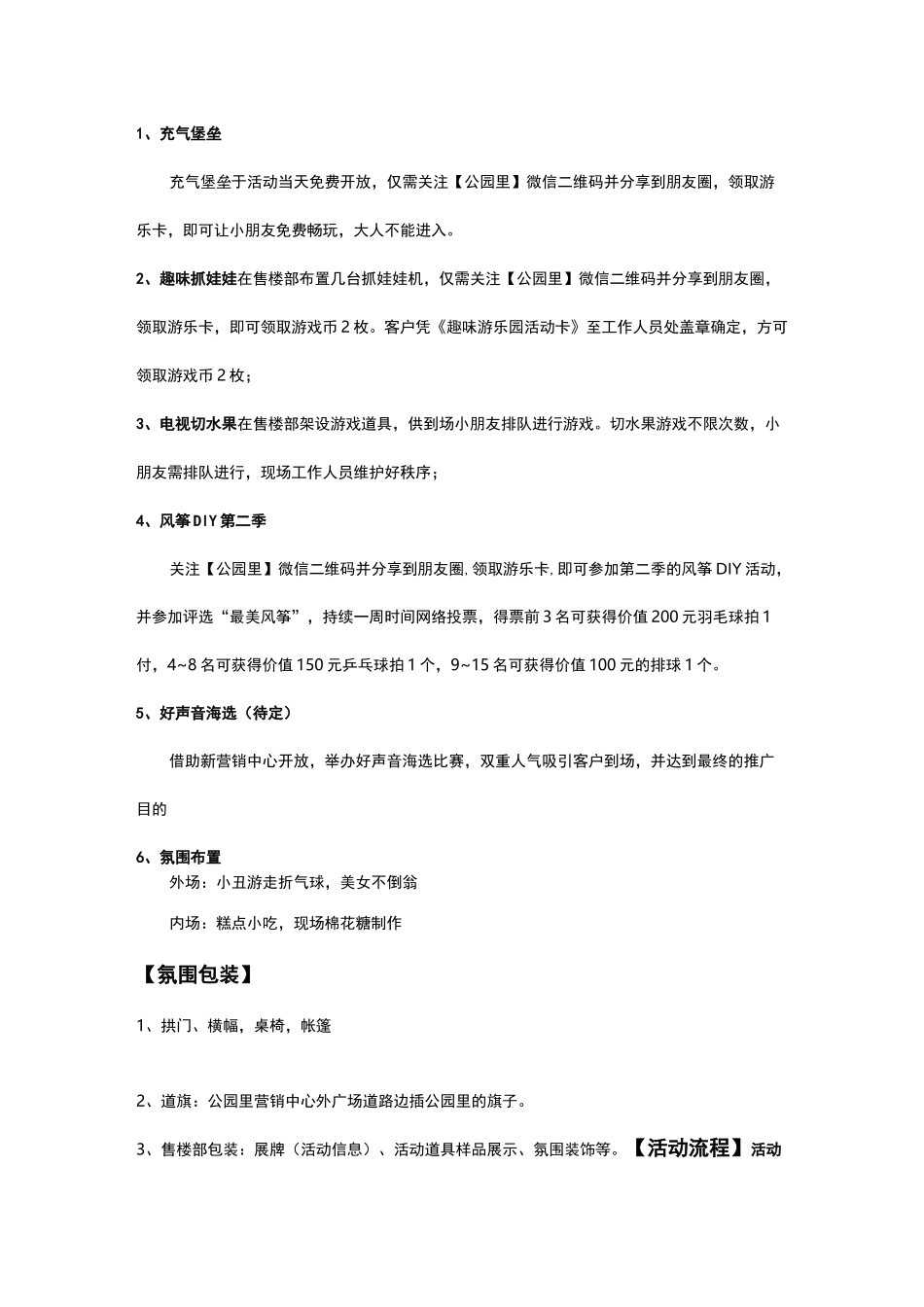 1、充气堡垒

充气堡垒于活动当天免费开放，仅需关注【公园里】微信二维码并分享到朋友圈，领取游乐卡，即可让小朋友免费畅玩，大人不能进入。

2、趣味抓娃娃在售楼部布置几台抓娃娃机，仅需关注【公园里】微信二维码并分享到朋友圈，领取游乐卡，即可领取游戏币2枚。客户凭《趣味游乐园活动卡》至工作人员处盖章确定，方可领取游戏币2枚；

3、电视切水果在售楼部架设游戏道具，供到场小朋友排队进行游戏。切水果游戏不限次数，小朋友需排队进行，现场工作人员维护好秩序；

4、风筝DIY第二季

关注【公园里】微信二维码并分享到朋友圈，领取游乐卡，即可参加第二季的风筝DIY活动，并参加评选“最美风筝”，持续一周时间网络投票，得票前3名可获得价值200元羽毛球拍1付，4~8名可获得价值150元乒乓球拍1个，9~15名可获得价值100元的排球1个。

5、好声音海选（待定）

借助新营销中心开放，举办好声音海选比赛，双重人气吸引客户到场，并达到最终的推广目的

6、氛围布置

外场：小丑游走折气球，美女不倒翁

内场：糕点小吃，现场棉花糖制作

【氛围包装】

1、拱门、横幅，桌椅，帐篷

2、道旗：公园里营销中心外广场道路边插公园里的旗子。

3、售楼部包装：展牌（活动信息）、活动道具样品展示、氛围装饰等。【活动流程】活动